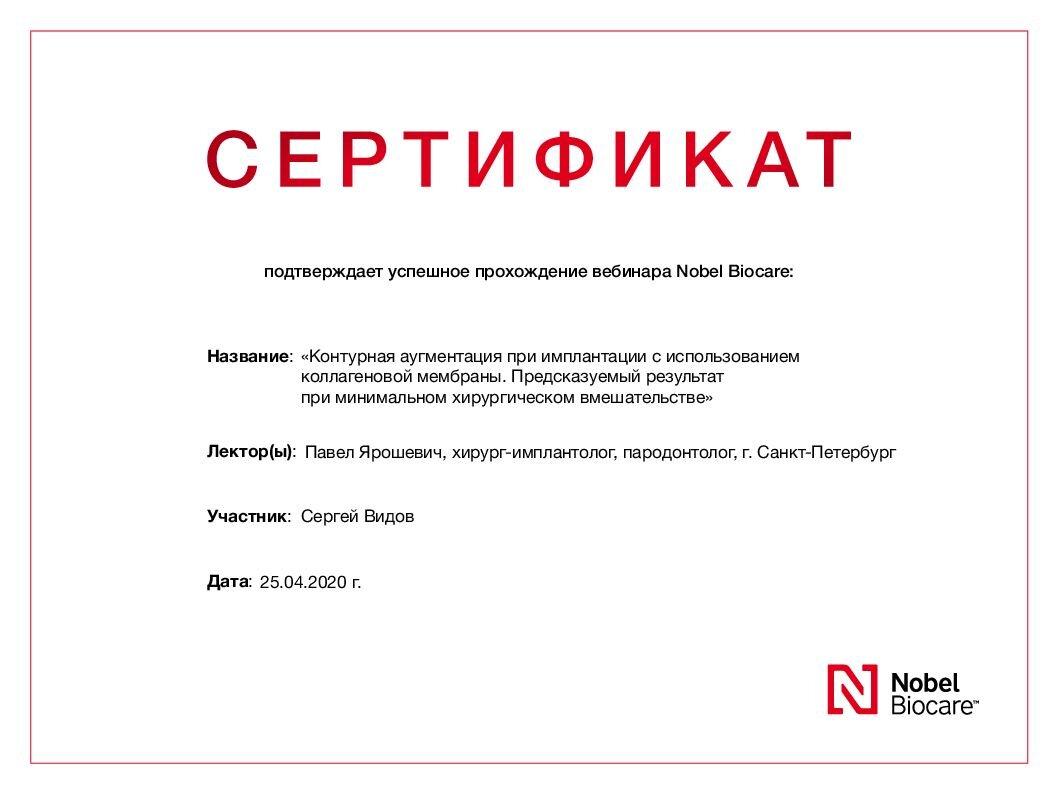 СЕРТИФИКАТ

подтверждает успешное прохождение вебинара Nobel Biocare:

Название: «Контурная аугментация при имплантации с использованием коллагеновой мембраны. Предсказуемый результат при минимальном хирургическом вмешательстве»

Лектор(ы): Павел Ярошевич, хирург-имплантолог, пародонтолог, г. Санкт-Петербург

Участник: Сергей Видов

Дата: 25.04.2020 г.

Nobel Biocare™